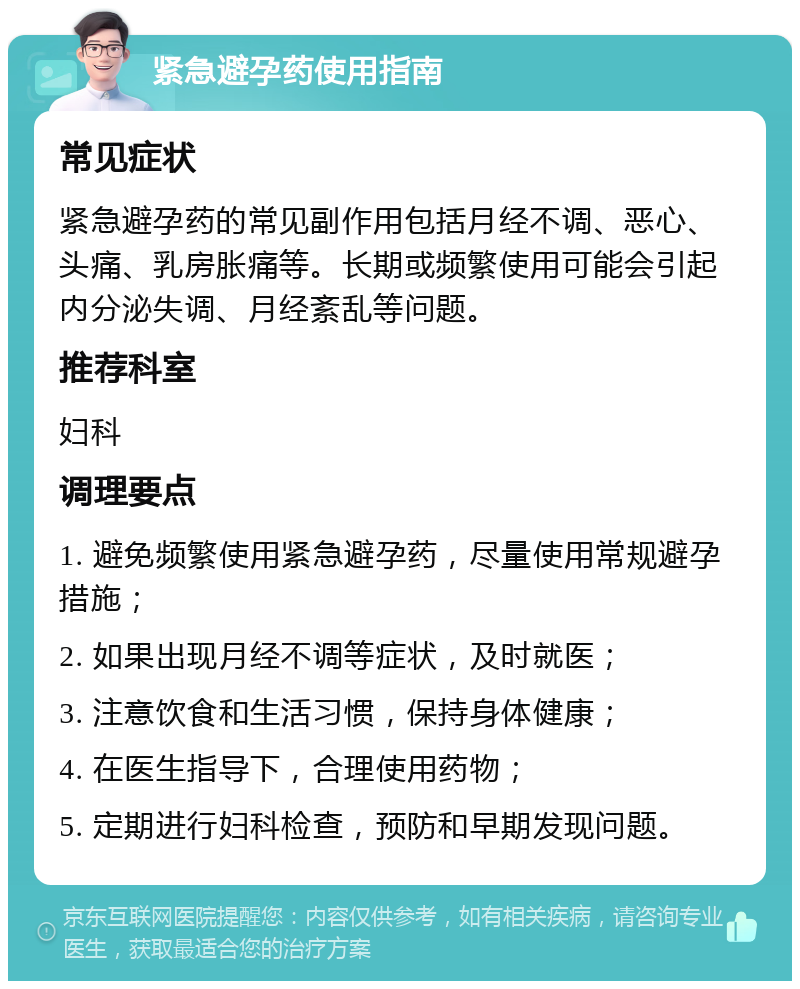 紧急避孕药使用指南

常见症状

紧急避孕药的常见副作用包括月经不调、恶心、头痛、乳房胀痛等。长期或频繁使用可能会引起内分泌失调、月经紊乱等问题。

推荐科室

妇科

调理要点

1. 避免频繁使用紧急避孕药，尽量使用常规避孕措施；

2. 如果出现月经不调等症状，及时就医；

3. 注意饮食和生活习惯，保持身体健康；

4. 在医生指导下，合理使用药物；

5. 定期进行妇科检查，预防和早期发现问题。

京东互联网医院提醒您：内容仅供参考，如有相关疾病，请咨询专业医生，获取最适合您的治疗方案